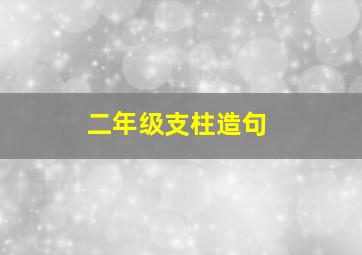 二年级支柱造句